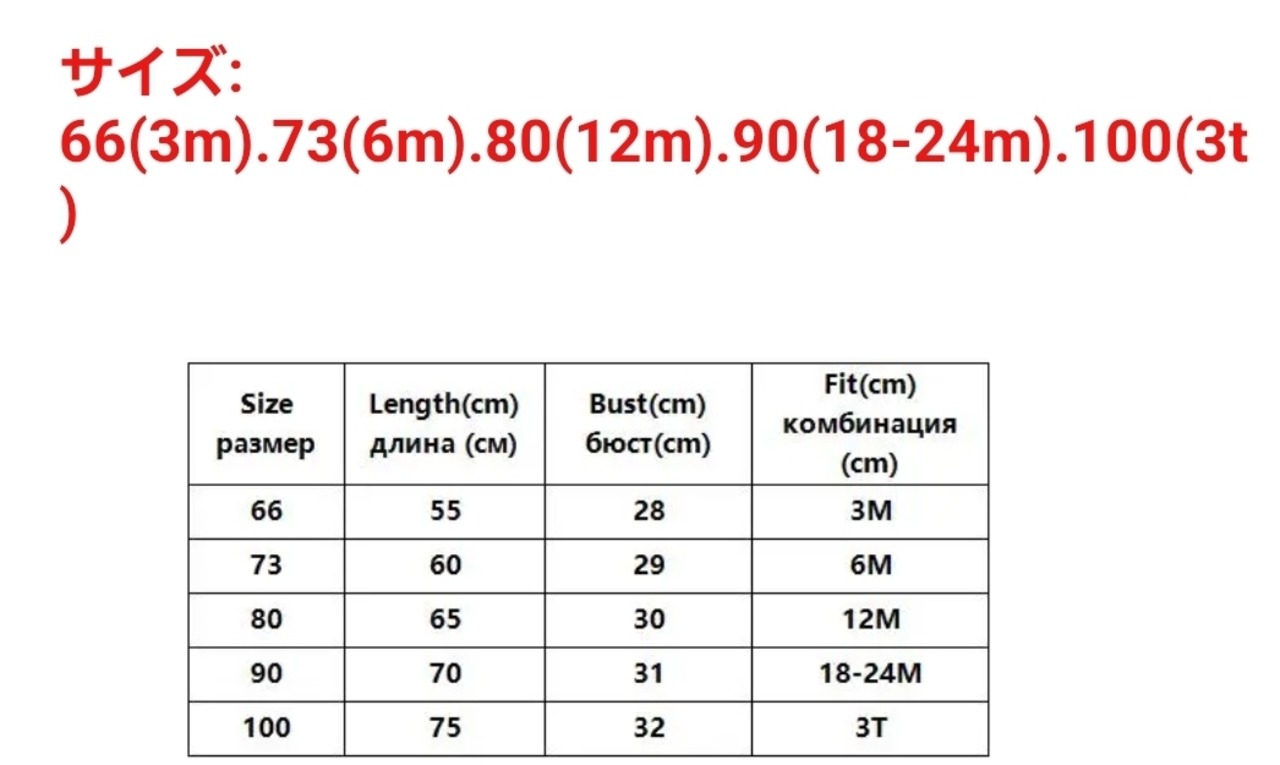 サイズ:
66(3m).73(6m).80(12m).90(18-24m).100(3t)

| Size размер | Length(cm) длина (см) | Bust(cm) бюст(cm) | Fit(cm) комбинация (cm) |
|---|---|---|---|
| 66 | 55 | 28 | 3M |
| 73 | 60 | 29 | 6M |
| 80 | 65 | 30 | 12M |
| 90 | 70 | 31 | 18-24M |
| 100 | 75 | 32 | 3T |